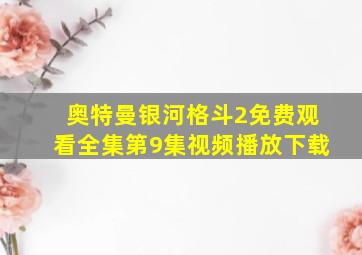 奥特曼银河格斗2免费观看全集第9集视频播放下载